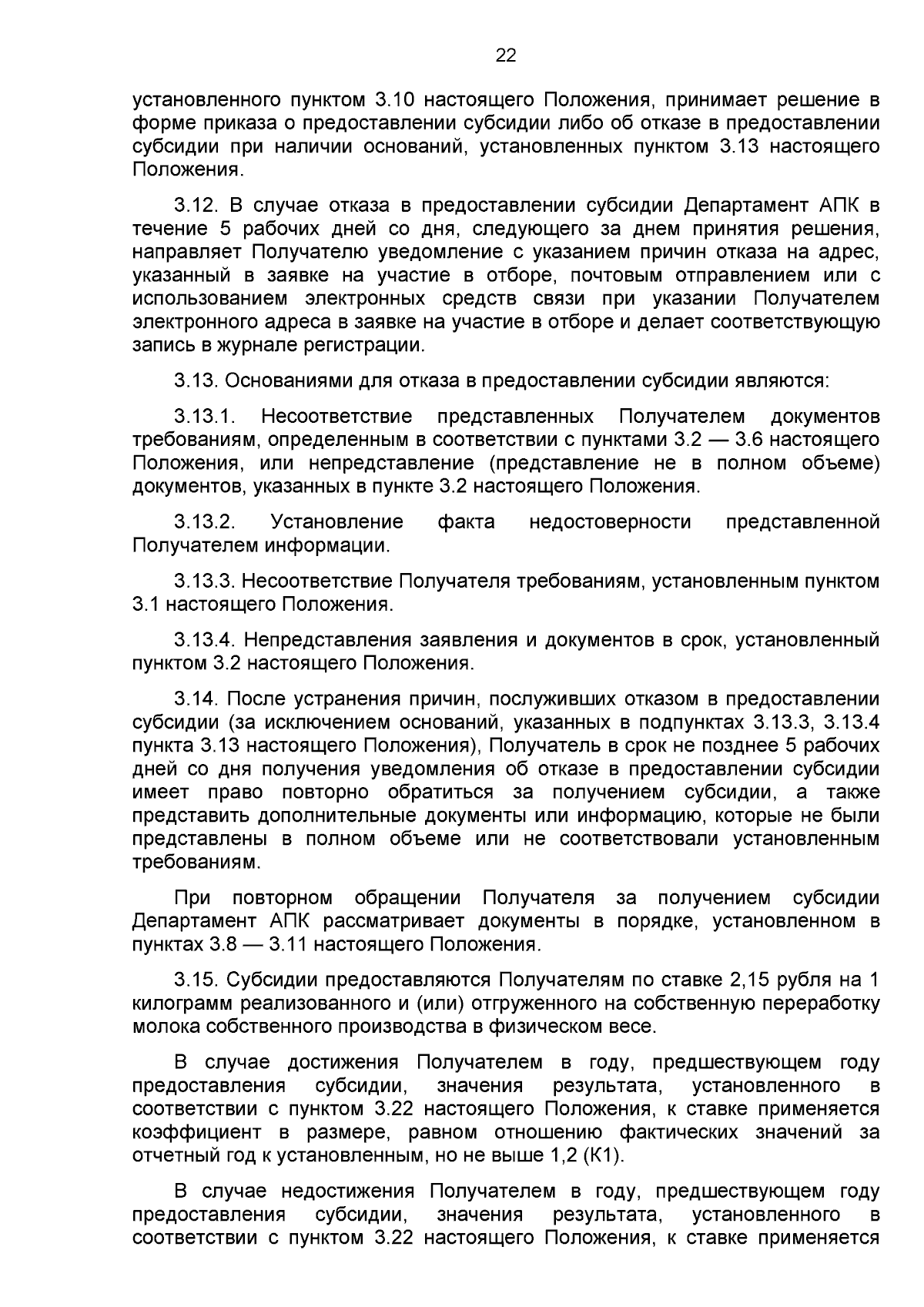 22

установленного пунктом 3.10 настоящего Положения, принимает решение в форме приказа о предоставлении субсидии либо об отказе в предоставлении субсидии при наличии оснований, установленных пунктом 3.13 настоящего Положения.

3.12. В случае отказа в предоставлении субсидии Департамент АПК в течение 5 рабочих дней со дня, следующего за днем принятия решения, направляет Получателю уведомление с указанием причин отказа на адрес, указанный в заявке на участие в отборе, почтовым отправлением или с использованием электронных средств связи при указании Получателем электронного адреса в заявке на участие в отборе и делает соответствующую запись в журнале регистрации.

3.13. Основаниями для отказа в предоставлении субсидии являются:

3.13.1. Несоответствие представленных Получателем документов требованиям, определенным в соответствии с пунктами 3.2 — 3.6 настоящего Положения, или непредставление (представление не в полном объеме) документов, указанных в пункте 3.2 настоящего Положения.

3.13.2. Установление факта недостоверности представленной Получателем информации.

3.13.3. Несоответствие Получателя требованиям, установленным пунктом 3.1 настоящего Положения.

3.13.4. Непредставления заявления и документов в срок, установленный пунктом 3.2 настоящего Положения.

3.14. После устранения причин, послуживших отказом в предоставлении субсидии (за исключением оснований, указанных в подпунктах 3.13.3, 3.13.4 пункта 3.13 настоящего Положения), Получатель в срок не позднее 5 рабочих дней со дня получения уведомления об отказе в предоставлении субсидии имеет право повторно обратиться за получением субсидии, а также представить дополнительные документы или информацию, которые не были представлены в полном объеме или не соответствовали установленным требованиям.

При повторном обращении Получателя за получением субсидии Департамент АПК рассматривает документы в порядке, установленном в пунктах 3.8 — 3.11 настоящего Положения.

3.15. Субсидии предоставляются Получателям по ставке 2,15 рубля на 1 килограмм реализованного и (или) отгруженного на собственную переработку молока собственного производства в физическом весе.

В случае достижения Получателем в году, предшествующем году предоставления субсидии, значения результата, установленного в соответствии с пунктом 3.22 настоящего Положения, к ставке применяется коэффициент в размере, равном отношению фактических значений за отчетный год к установленным, но не выше 1,2 (К1).

В случае недостижения Получателем в году, предшествующем году предоставления субсидии, значения результата, установленного в соответствии с пунктом 3.22 настоящего Положения, к ставке применяется